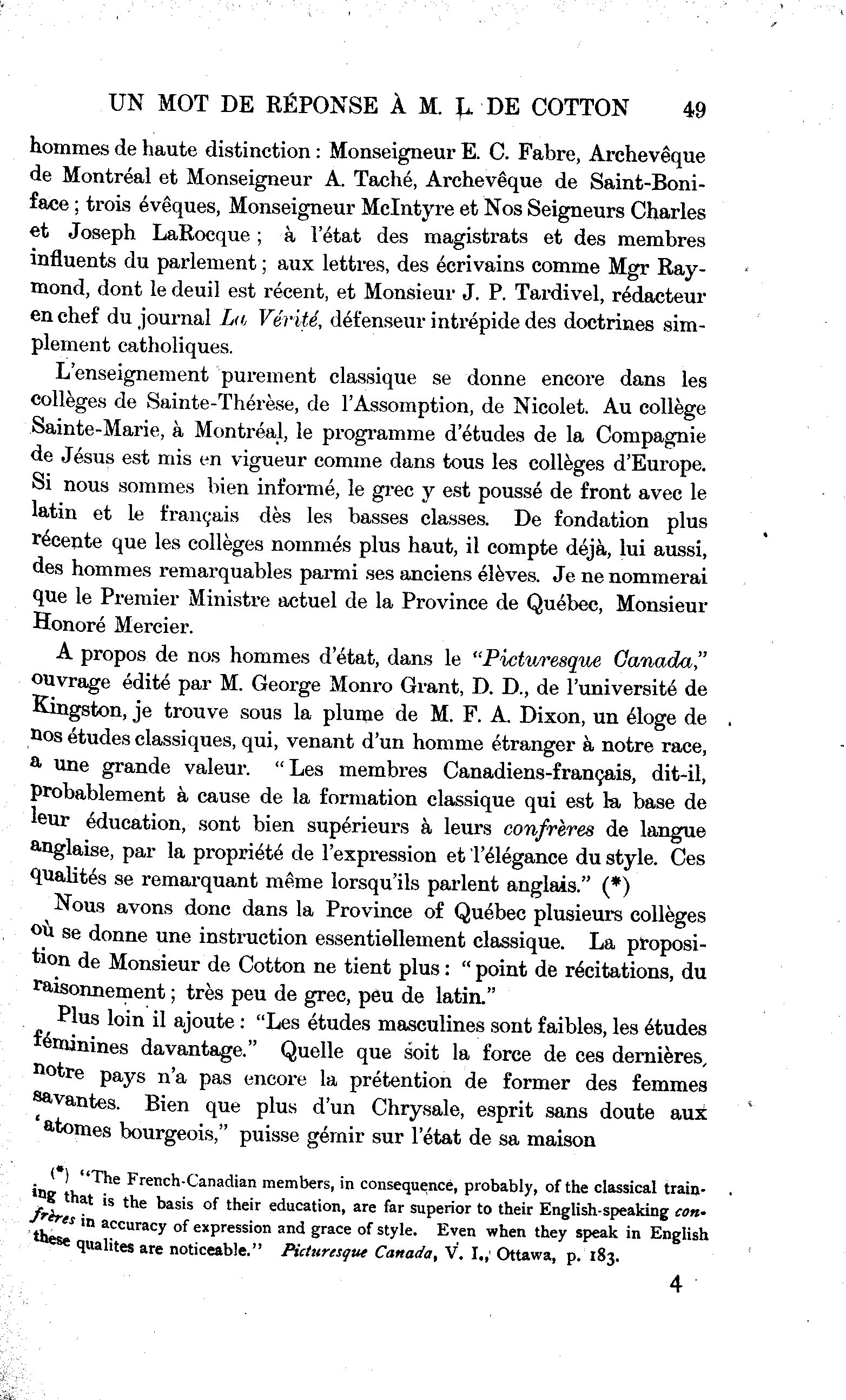 UN MOT DE RÉPONSE À M. L. DE COTTON 49

hommes de haute distinction : Monseigneur E. C. Fabre, Archevêque de Montréal et Monseigneur A. Taché, Archevêque de Saint-Boniface ; trois évêques, Monseigneur McIntyre et Nos Seigneurs Charles et Joseph LaRocque ; à l'état des magistrats et des membres influents du parlement ; aux lettres, des écrivains comme Mgr Raymond, dont le deuil est récent, et Monsieur J. P. Tardivel, rédacteur en chef du journal La Vérité, défenseur intrépide des doctrines simplement catholiques.

L'enseignement purement classique se donne encore dans les collèges de Sainte-Thérèse, de l'Assomption, de Nicolet. Au collège Sainte-Marie, à Montréal, le programme d'études de la Compagnie de Jésus est mis en vigueur comme dans tous les collèges d'Europe. Si nous sommes bien informé, le grec y est poussé de front avec le latin et le français dès les basses classes. De fondation plus récente que les collèges nommés plus haut, il compte déjà, lui aussi, des hommes remarquables parmi ses anciens élèves. Je ne nommerai que le Premier Ministre actuel de la Province de Québec, Monsieur Honoré Mercier.

A propos de nos hommes d'état, dans le "Picturesque Canada," ouvrage édité par M. George Monro Grant, D. D., de l'université de Kingston, je trouve sous la plume de M. F. A. Dixon, un éloge de nos études classiques, qui, venant d'un homme étranger à notre race, a une grande valeur. "Les membres Canadiens-français, dit-il, probablement à cause de la formation classique qui est la base de leur éducation, sont bien supérieurs à leurs confrères de langue anglaise, par la propriété de l'expression et l'élégance du style. Ces qualités se remarquant même lorsqu'ils parlent anglais." (*)

Nous avons donc dans la Province of Québec plusieurs collèges où se donne une instruction essentiellement classique. La proposition de Monsieur de Cotton ne tient plus : "point de récitations, du raisonnement ; très peu de grec, peu de latin."

Plus loin il ajoute : "Les études masculines sont faibles, les études féminines davantage." Quelle que soit la force de ces dernières, notre pays n'a pas encore la prétention de former des femmes savantes. Bien que plus d'un Chrysale, esprit sans doute aux 'atomes bourgeois," puisse gémir sur l'état de sa maison

(*) "The French-Canadian members, in consequence, probably, of the classical training that is the basis of their education, are far superior to their English-speaking confrères in accuracy of expression and grace of style. Even when they speak in English these qualites are noticeable." Picturesque Canada, V. I., Ottawa, p. 183.

4